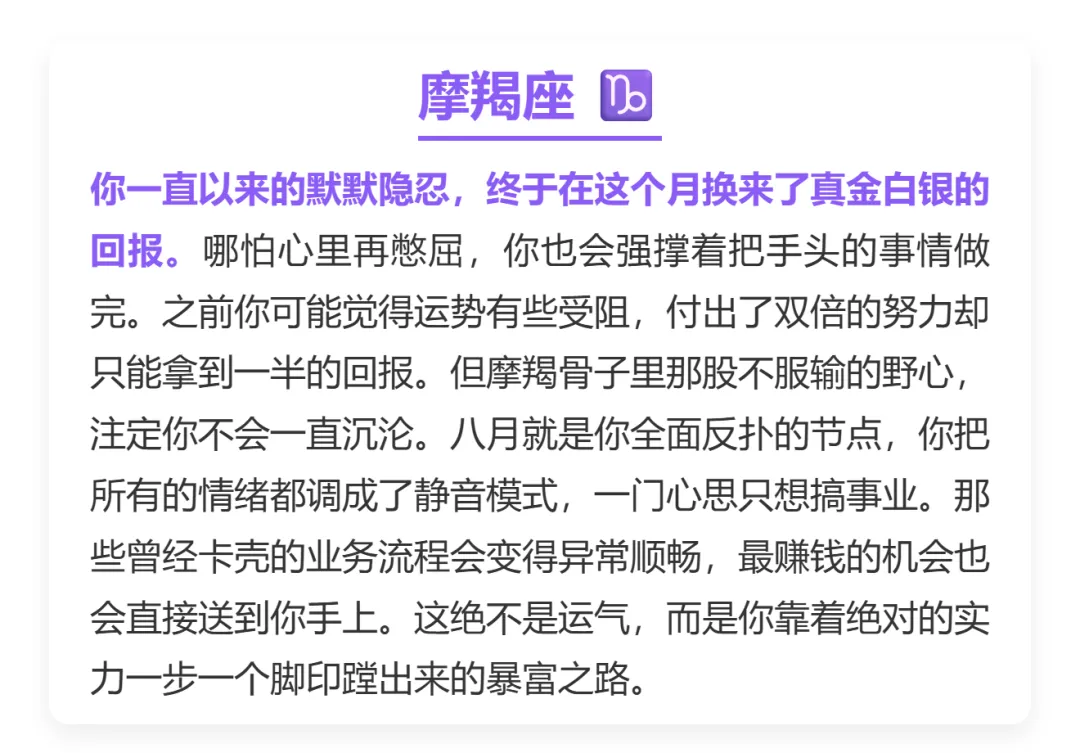 摩羯座 ♑

你一直以来的默默隐忍，终于在这个月换来了真金白银的回报。哪怕心里再憋屈，你也会强撑着把手头的事情做完。之前你可能觉得运势有些受阻，付出了双倍的努力却只能拿到一半的回报。但摩羯骨子里那股不服输的野心，注定你不会一直沉沦。八月就是你全面反扑的节点，你把所有的情绪都调成了静音模式，一门心思只想搞事业。那些曾经卡壳的业务流程会变得异常顺畅，最赚钱的机会也会直接送到你手上。这绝不是运气，而是你靠着绝对的实力一步一个脚印蹚出来的暴富之路。